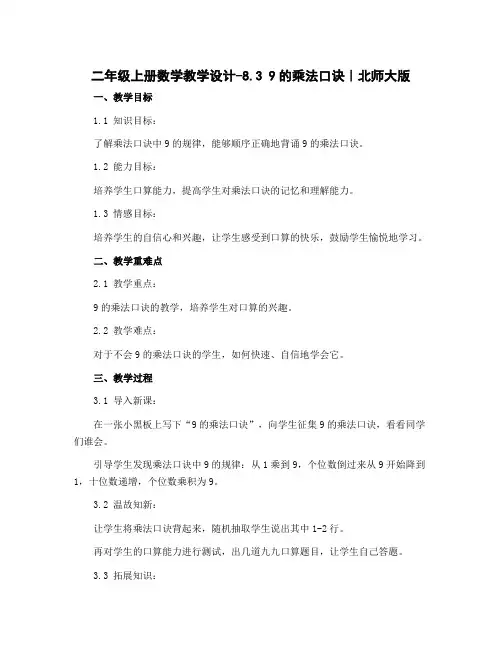 二年级上册数学教学设计-8.3 9的乘法口诀丨北师大版

一、教学目标

1.1 知识目标：

了解乘法口诀中9的规律，能够顺序正确地背诵9的乘法口诀。

1.2 能力目标：

培养学生口算能力，提高学生对乘法口诀的记忆和理解能力。

1.3 情感目标：

培养学生的自信心和兴趣，让学生感受到口算的快乐，鼓励学生愉悦地学习。

二、教学重难点

2.1 教学重点：

9的乘法口诀的教学，培养学生对口算的兴趣。

2.2 教学难点：

对于不会9的乘法口诀的学生，如何快速、自信地学会它。

三、教学过程

3.1 导入新课：

在一张小黑板上写下“9的乘法口诀”，向学生征集9的乘法口诀，看看同学们谁会。

引导学生发现乘法口诀中9的规律：从1乘到9，个位数倒过来从9开始降到1，十位数递增，个位数乘积为9。

3.2 温故知新：

让学生将乘法口诀背起来，随机抽取学生说出其中1-2行。

再对学生的口算能力进行测试，出几道九九口算题目，让学生自己答题。

3.3 拓展知识：